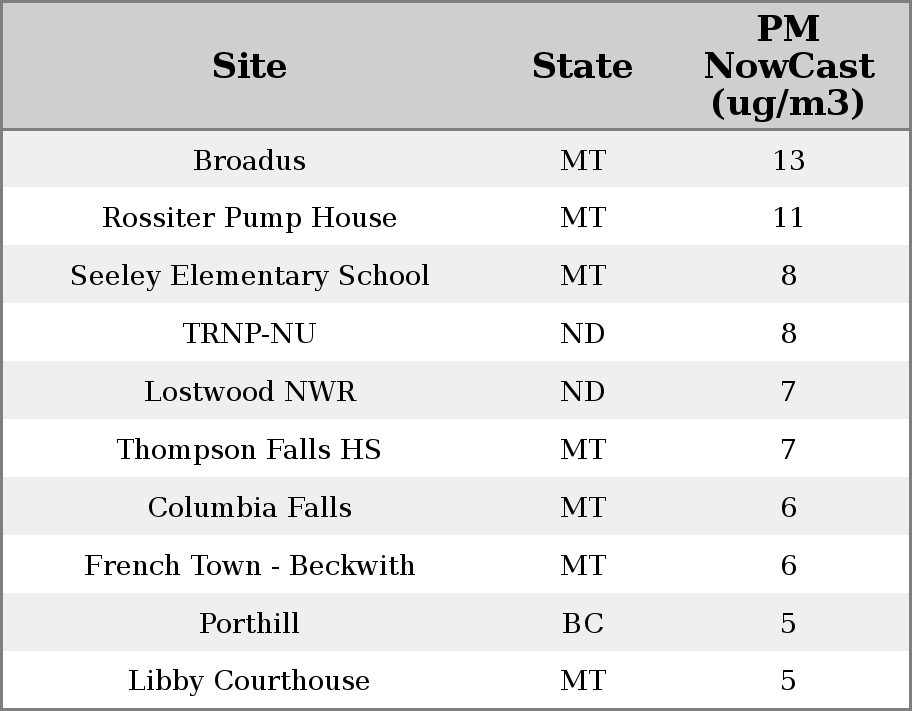 | Site | State | PM NowCast (ug/m3) |
|---|---|---|
| Broadus | MT | 13 |
| Rossiter Pump House | MT | 11 |
| Seeley Elementary School | MT | 8 |
| TRNP-NU | ND | 8 |
| Lostwood NWR | ND | 7 |
| Thompson Falls HS | MT | 7 |
| Columbia Falls | MT | 6 |
| French Town - Beckwith | MT | 6 |
| Porthill | BC | 5 |
| Libby Courthouse | MT | 5 |